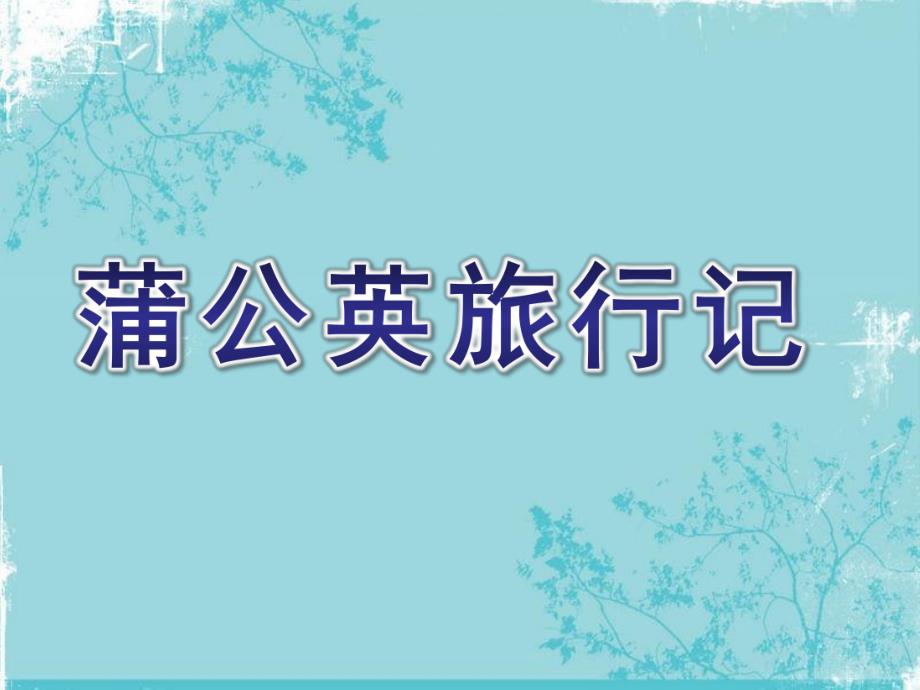 蒲公英旅行记